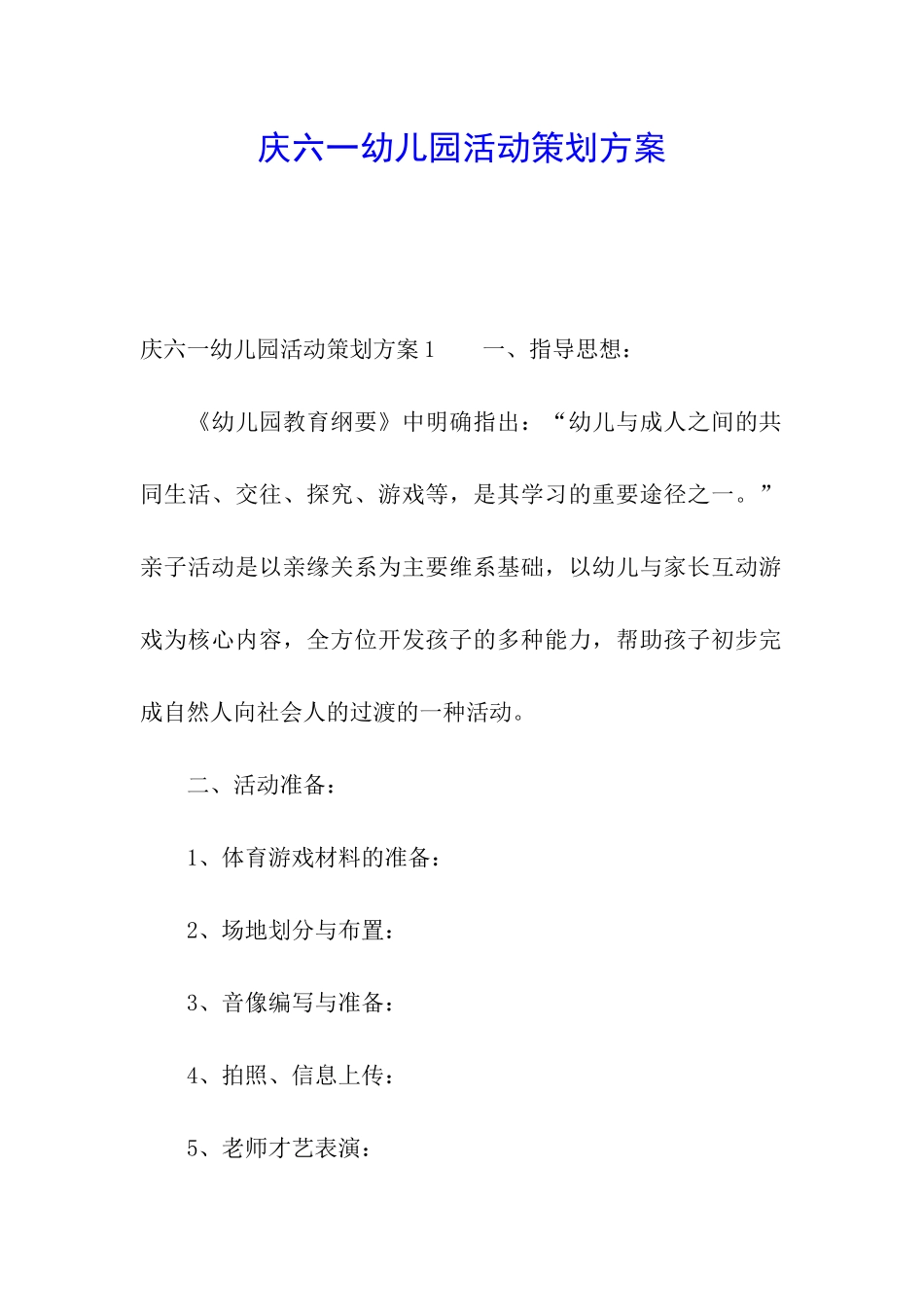 庆六一幼儿园活动策划方案

庆六一幼儿园活动策划方案 1　　一、指导思想：

《幼儿园教育纲要》中明确指出：“幼儿与成人之间的共同生活、交往、探究、游戏等，是其学习的重要途径之一。”亲子活动是以亲缘关系为主要维系基础，以幼儿与家长互动游戏为核心内容，全方位开发孩子的多种能力，帮助孩子初步完成自然人向社会人的过渡的一种活动。

二、活动准备：

1、体育游戏材料的准备：

2、场地划分与布置：

3、音像编写与准备：

4、拍照、信息上传：

5、老师才艺表演：